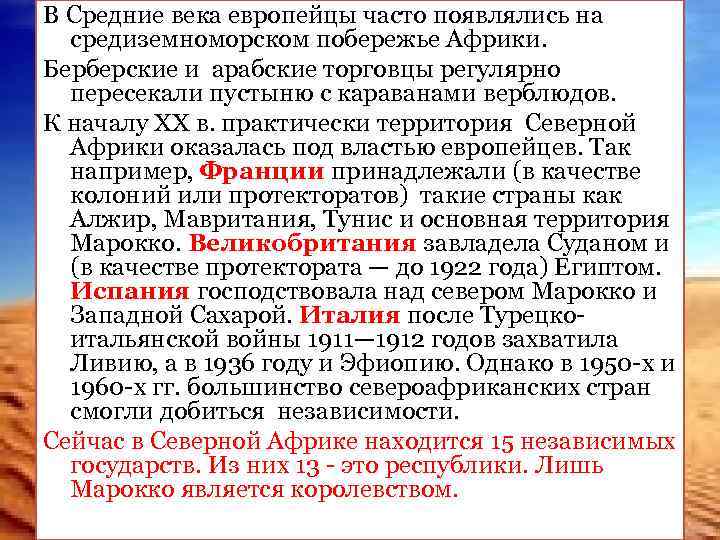 В Средние века европейцы часто появлялись на средиземноморском побережье Африки.

Берберские и арабские торговцы регулярно пересекали пустыню с караванами верблюдов.

К началу XX в. практически территория Северной Африки оказалась под властью европейцев. Так например, Франции принадлежали (в качестве колоний или протекторатов) такие страны как Алжир, Мавритания, Тунис и основная территория Марокко. Великобритания завладела Суданом и (в качестве протектората — до 1922 года) Египтом. Испания господствовала над севером Марокко и Западной Сахарой. Италия после Турецко-итальянской войны 1911—1912 годов захватила Ливию, а в 1936 году и Эфиопию. Однако в 1950-х и 1960-х гг. большинство североафриканских стран смогли добиться независимости.

Сейчас в Северной Африке находится 15 независимых государств. Из них 13 - это республики. Лишь Марокко является королевством.